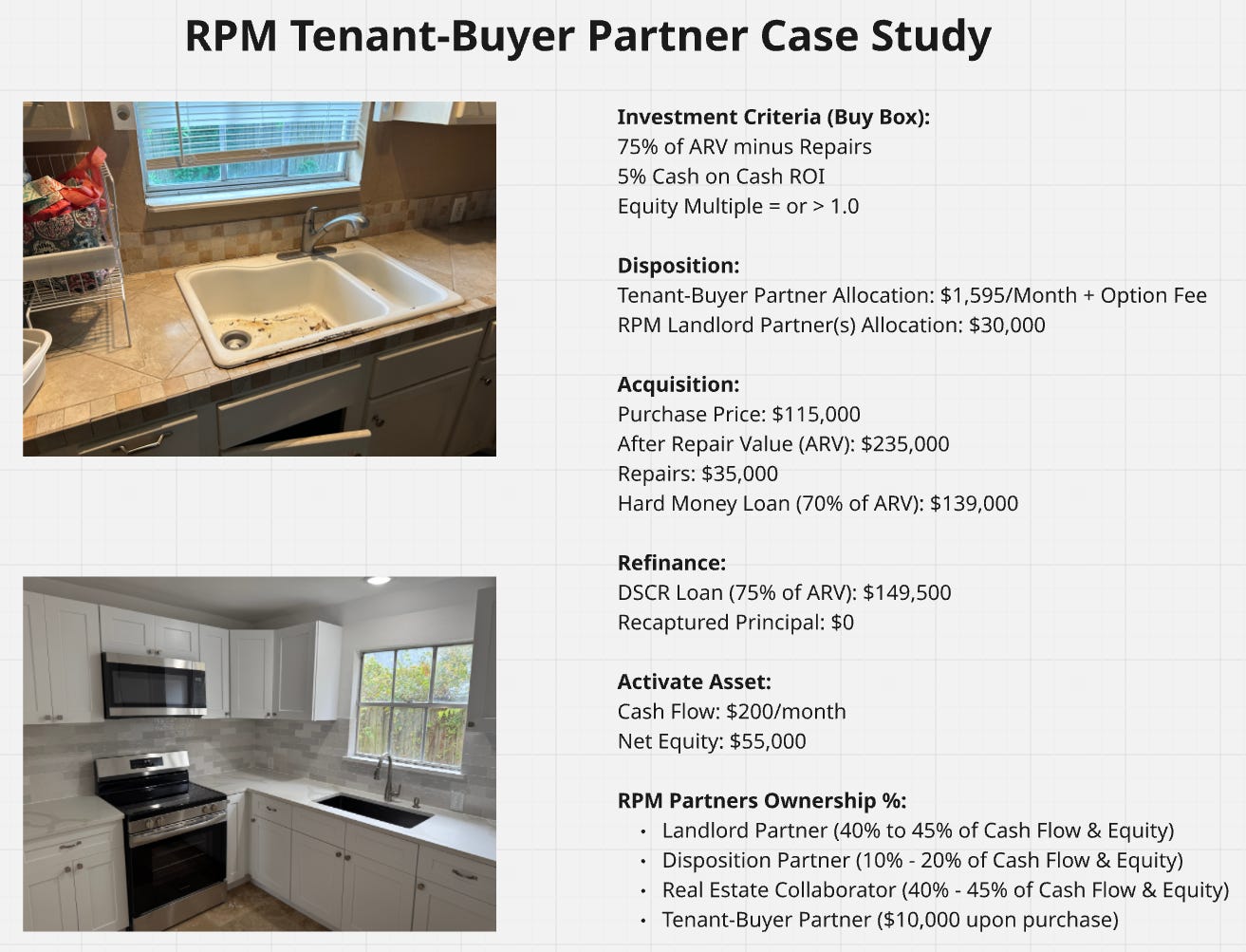 RPM Tenant-Buyer Partner Case Study

Investment Criteria (Buy Box):
75% of ARV minus Repairs
5% Cash on Cash ROI
Equity Multiple = or > 1.0

Disposition:
Tenant-Buyer Partner Allocation: $1,595/Month + Option Fee
RPM Landlord Partner(s) Allocation: $30,000

Acquisition:
Purchase Price: $115,000
After Repair Value (ARV): $235,000
Repairs: $35,000
Hard Money Loan (70% of ARV): $139,000

Refinance:
DSCR Loan (75% of ARV): $149,500
Recaptured Principal: $0

Activate Asset:
Cash Flow: $200/month
Net Equity: $55,000

RPM Partners Ownership %:
• Landlord Partner (40% to 45% of Cash Flow & Equity)
• Disposition Partner (10% - 20% of Cash Flow & Equity)
• Real Estate Collaborator (40% - 45% of Cash Flow & Equity)
• Tenant-Buyer Partner ($10,000 upon purchase)